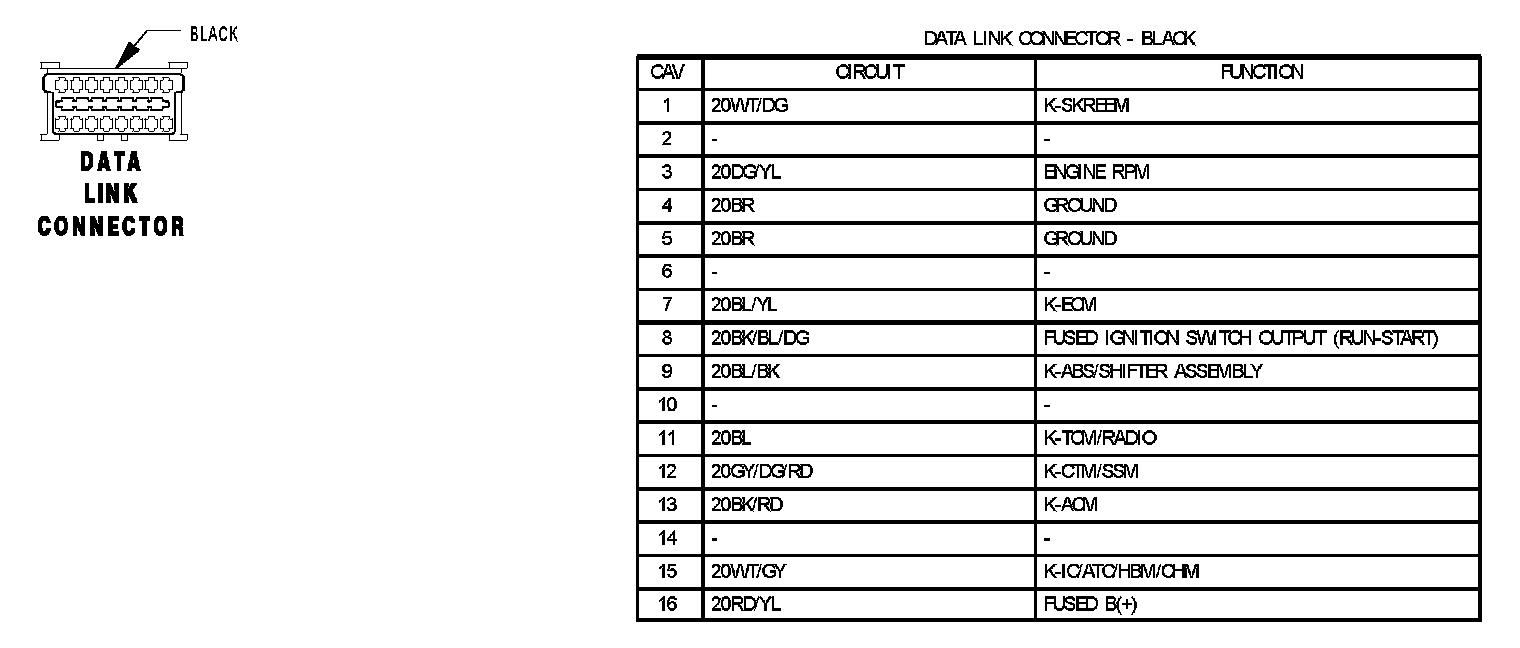 BLACK

DATA LINK CONNECTOR

DATA LINK CONNECTOR - BLACK

| CAV | CIRCUIT | FUNCTION |
|---|---|---|
| 1 | 20WT/DG | K-SKREEM |
| 2 | - | - |
| 3 | 20DG/YL | ENGINE RPM |
| 4 | 20BR | GROUND |
| 5 | 20BR | GROUND |
| 6 | - | - |
| 7 | 20BL/YL | K-ECM |
| 8 | 20BK/BL/DG | FUSED IGNITION SWITCH OUTPUT (RUN-START) |
| 9 | 20BL/BK | K-ABS/SHIFTER ASSEMBLY |
| 10 | - | - |
| 11 | 20BL | K-TCM/RADIO |
| 12 | 20GY/DG/RD | K-CTM/SSM |
| 13 | 20BK/RD | K-ACM |
| 14 | - | - |
| 15 | 20WT/GY | K-IC/ATC/HBM/CHM |
| 16 | 20RD/YL | FUSED B(+) |